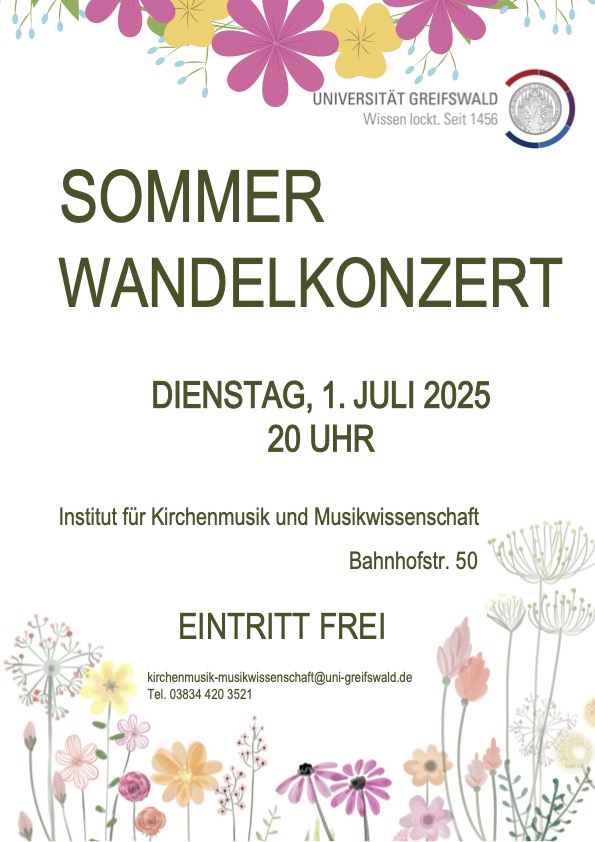 UNIVERSITÄT GREIFSWALD
Wissen lockt. Seit 1456

SOMMER
WANDELKONZERT

DIENSTAG, 1. JULI 2025
20 UHR

Institut für Kirchenmusik und Musikwissenschaft

Bahnhofstr. 50

EINTRITT FREI

kirchenmusik-musikwissenschaft@uni-greifswald.de
Tel. 03834 420 3521